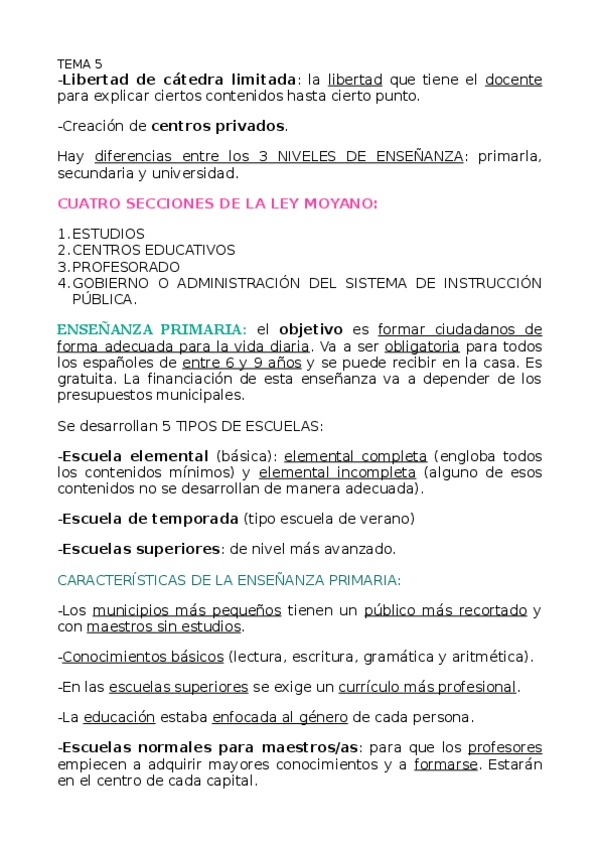 TEMA 5
-Libertad de cátedra limitada: la libertad que tiene el docente para explicar ciertos contenidos hasta cierto punto.

-Creación de centros privados.

Hay diferencias entre los 3 NIVELES DE ENSEÑANZA: primarla, secundaria y universidad.

CUATRO SECCIONES DE LA LEY MOYANO:

1. ESTUDIOS
2. CENTROS EDUCATIVOS
3. PROFESORADO
4. GOBIERNO O ADMINISTRACIÓN DEL SISTEMA DE INSTRUCCIÓN PÚBLICA.

ENSEÑANZA PRIMARIA: el objetivo es formar ciudadanos de forma adecuada para la vida diaria. Va a ser obligatoria para todos los españoles de entre 6 y 9 años y se puede recibir en la casa. Es gratuita. La financiación de esta enseñanza va a depender de los presupuestos municipales.

Se desarrollan 5 TIPOS DE ESCUELAS:

-Escuela elemental (básica): elemental completa (engloba todos los contenidos mínimos) y elemental incompleta (alguno de esos contenidos no se desarrollan de manera adecuada).

-Escuela de temporada (tipo escuela de verano)

-Escuelas superiores: de nivel más avanzado.

CARACTERÍSTICAS DE LA ENSEÑANZA PRIMARIA:

-Los municipios más pequeños tienen un público más recortado y con maestros sin estudios.

-Conocimientos básicos (lectura, escritura, gramática y aritmética).

-En las escuelas superiores se exige un currículo más profesional.

-La educación estaba enfocada al género de cada persona.

-Escuelas normales para maestros/as: para que los profesores empiecen a adquirir mayores conocimientos y a formarse. Estarán en el centro de cada capital.